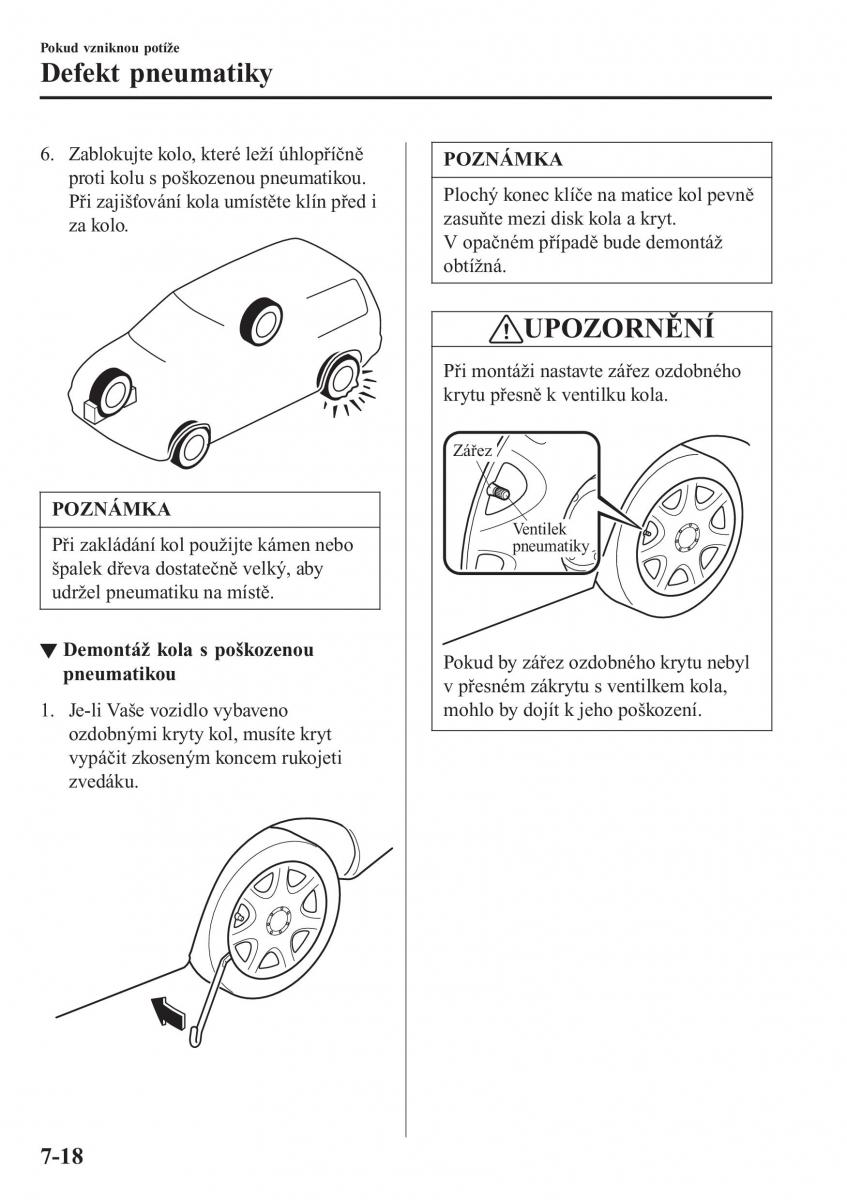 Pokud vzniknou potíže

Defekt pneumatiky

6. Zablokujte kolo, které leží úhlopříčně proti kolu s poškozenou pneumatikou. Při zajišťování kola umístěte klín před i za kolo.

POZNÁMKA

Při zakládání kol použijte kámen nebo špalek dřeva dostatečně velký, aby udržel pneumatiku na místě.

▼ Demontáž kola s poškozenou pneumatikou

1. Je-li Vaše vozidlo vybaveno ozdobnými kryty kol, musíte kryt vypáčit zkoseným koncem rukojeti zvedáku.

POZNÁMKA

Plochý konec klíče na matice kol pevně zasuňte mezi disk kola a kryt. V opačném případě bude demontáž obtížná.

UPOZORNĚNÍ

Při montáži nastavte zářez ozdobného krytu přesně k ventilku kola.

Zářez

Ventilek pneumatiky

Pokud by zářez ozdobného krytu nebyl v přesném zákrytu s ventilkem kola, mohlo by dojít k jeho poškození.

7-18